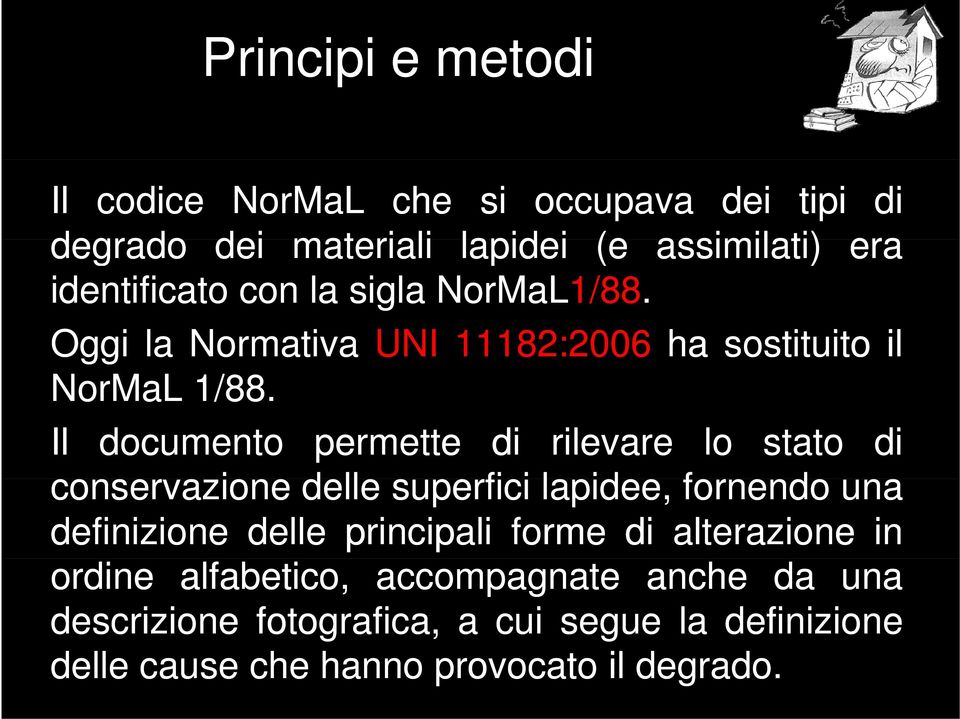 Principi e metodi

Il codice NorMaL che si occupava dei tipi di degrado dei materiali lapidei (e assimilati) era identificato con la sigla NorMaL1/88.

Oggi la Normativa UNI 11182:2006 ha sostituito il NorMaL 1/88.

Il documento permette di rilevare lo stato di conservazione delle superfici lapidee, fornendo una definizione delle principali forme di alterazione in ordine alfabetico, accompagnate anche da una descrizione fotografica, a cui segue la definizione delle cause che hanno provocato il degrado.